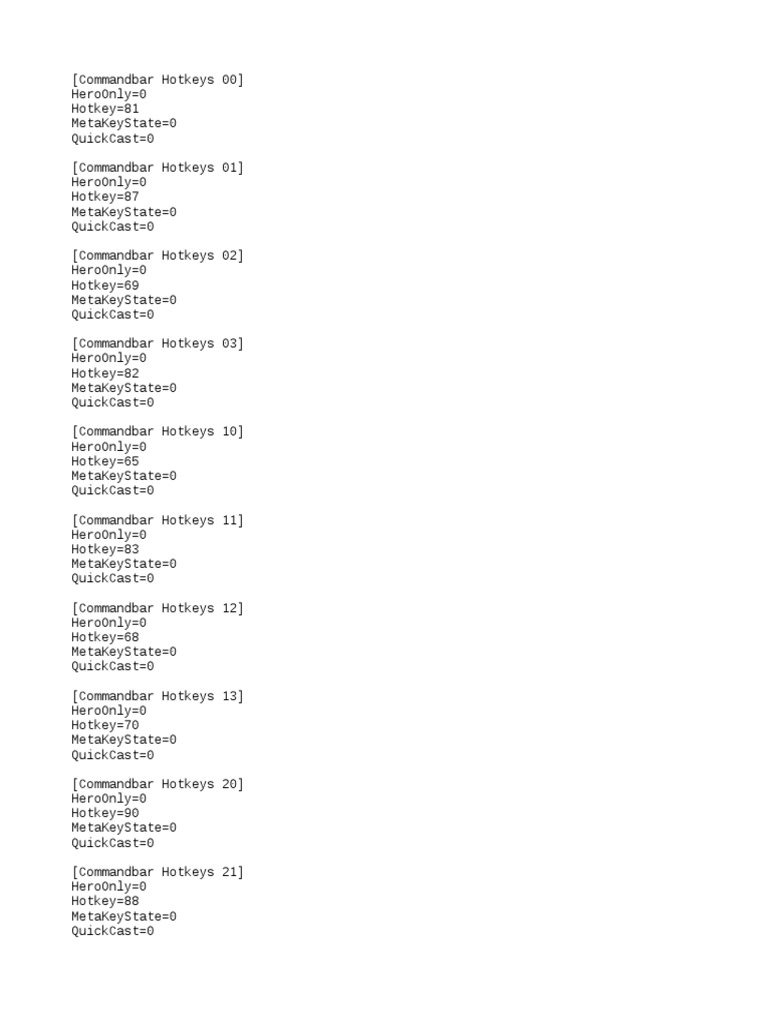 [Commandbar Hotkeys 00]
HeroOnly=0
Hotkey=81
MetaKeyState=0
QuickCast=0

[Commandbar Hotkeys 01]
HeroOnly=0
Hotkey=87
MetaKeyState=0
QuickCast=0

[Commandbar Hotkeys 02]
HeroOnly=0
Hotkey=69
MetaKeyState=0
QuickCast=0

[Commandbar Hotkeys 03]
HeroOnly=0
Hotkey=82
MetaKeyState=0
QuickCast=0

[Commandbar Hotkeys 10]
HeroOnly=0
Hotkey=65
MetaKeyState=0
QuickCast=0

[Commandbar Hotkeys 11]
HeroOnly=0
Hotkey=83
MetaKeyState=0
QuickCast=0

[Commandbar Hotkeys 12]
HeroOnly=0
Hotkey=68
MetaKeyState=0
QuickCast=0

[Commandbar Hotkeys 13]
HeroOnly=0
Hotkey=70
MetaKeyState=0
QuickCast=0

[Commandbar Hotkeys 20]
HeroOnly=0
Hotkey=90
MetaKeyState=0
QuickCast=0

[Commandbar Hotkeys 21]
HeroOnly=0
Hotkey=88
MetaKeyState=0
QuickCast=0